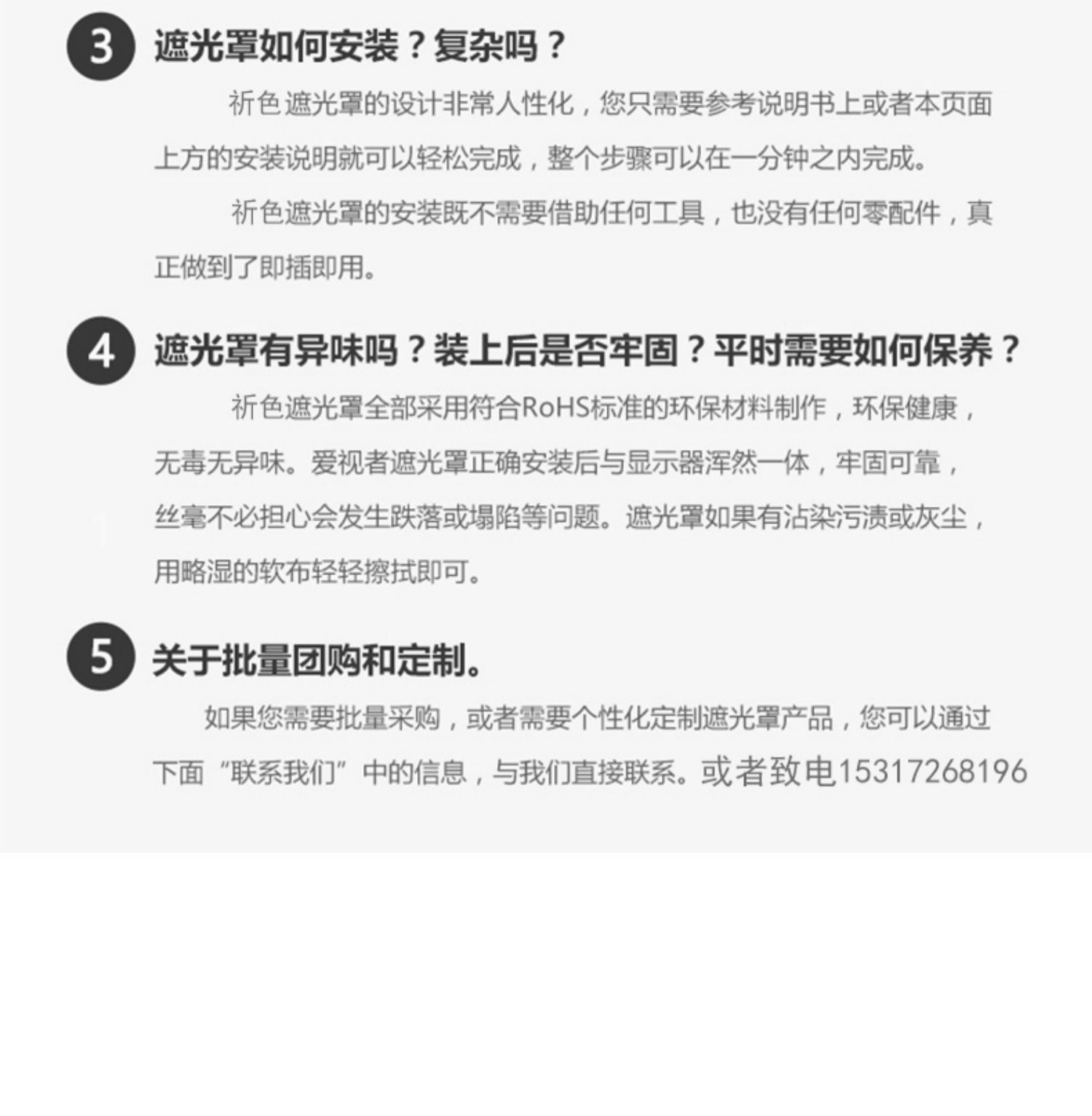 3 遮光罩如何安装？复杂吗？

祈色遮光罩的设计非常人性化，您只需要参考说明书上或者本页面上方的安装说明就可以轻松完成，整个步骤可以在一分钟之内完成。

祈色遮光罩的安装既不需要借助任何工具，也没有任何零配件，真正做到了即插即用。

4 遮光罩有异味吗？装上后是否牢固？平时需要如何保养？

祈色遮光罩全部采用符合RoHS标准的环保材料制作，环保健康，无毒无异味。爱视者遮光罩正确安装后与显示器浑然一体，牢固可靠，丝毫不必担心会发生跌落或塌陷等问题。遮光罩如果有沾染污渍或灰尘，用略湿的软布轻轻擦拭即可。

5 关于批量团购和定制。

如果您需要批量采购，或者需要个性化定制遮光罩产品，您可以通过下面“联系我们”中的信息，与我们直接联系。或者致电15317268196